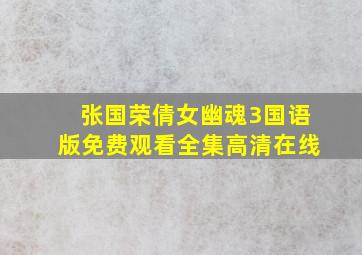 张国荣倩女幽魂3国语版免费观看全集高清在线